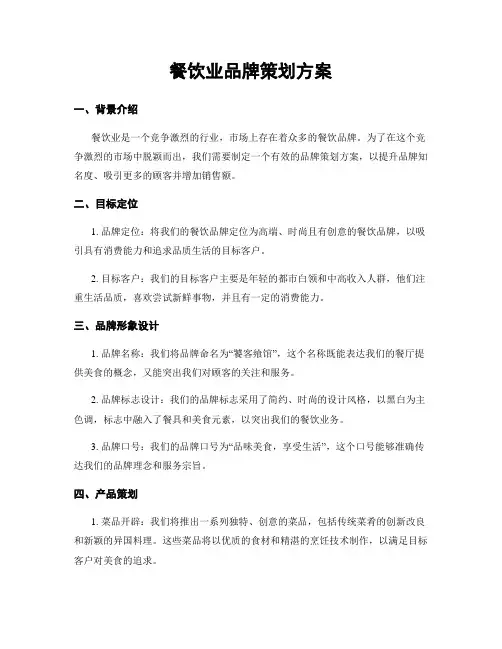 餐饮业品牌策划方案

一、背景介绍

餐饮业是一个竞争激烈的行业，市场上存在着众多的餐饮品牌。为了在这个竞争激烈的市场中脱颖而出，我们需要制定一个有效的品牌策划方案，以提升品牌知名度、吸引更多的顾客并增加销售额。

二、目标定位

1. 品牌定位：将我们的餐饮品牌定位为高端、时尚且有创意的餐饮品牌，以吸引具有消费能力和追求品质生活的目标客户。

2. 目标客户：我们的目标客户主要是年轻的都市白领和中高收入人群，他们注重生活品质，喜欢尝试新鲜事物，并且有一定的消费能力。

三、品牌形象设计

1. 品牌名称：我们将品牌命名为“饕客飨馆”，这个名称既能表达我们的餐厅提供美食的概念，又能突出我们对顾客的关注和服务。

2. 品牌标志设计：我们的品牌标志采用了简约、时尚的设计风格，以黑白为主色调，标志中融入了餐具和美食元素，以突出我们的餐饮业务。

3. 品牌口号：我们的品牌口号为“品味美食，享受生活”，这个口号能够准确传达我们的品牌理念和服务宗旨。

四、产品策划

1. 菜品开辟：我们将推出一系列独特、创意的菜品，包括传统菜肴的创新改良和新颖的异国料理。这些菜品将以优质的食材和精湛的烹饪技术制作，以满足目标客户对美食的追求。